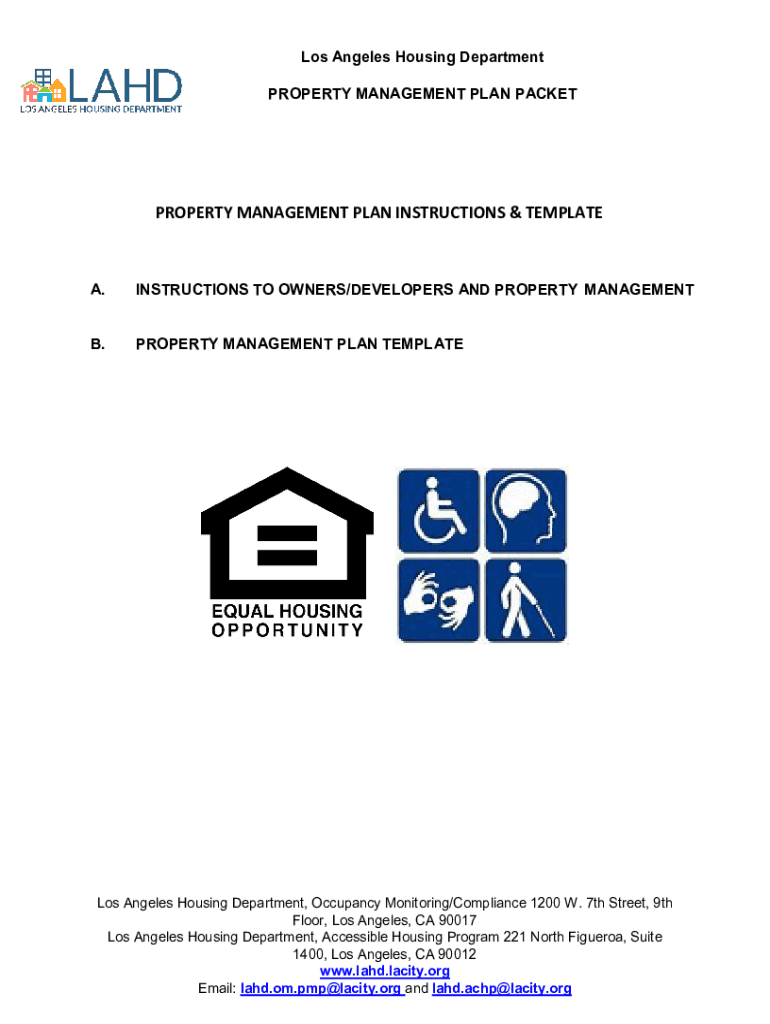 LAHD
LOS ANGELES HOUSING DEPARTMENT

Los Angeles Housing Department

PROPERTY MANAGEMENT PLAN PACKET

PROPERTY MANAGEMENT PLAN INSTRUCTIONS & TEMPLATE

A. INSTRUCTIONS TO OWNERS/DEVELOPERS AND PROPERTY MANAGEMENT

B. PROPERTY MANAGEMENT PLAN TEMPLATE

EQUAL HOUSING OPPORTUNITY

Los Angeles Housing Department, Occupancy Monitoring/Compliance 1200 W. 7th Street, 9th Floor, Los Angeles, CA 90017
Los Angeles Housing Department, Accessible Housing Program 221 North Figueroa, Suite 1400, Los Angeles, CA 90012
www.lahd.lacity.org
Email: lahd.om.pmp@lacity.org and lahd.achp@lacity.org